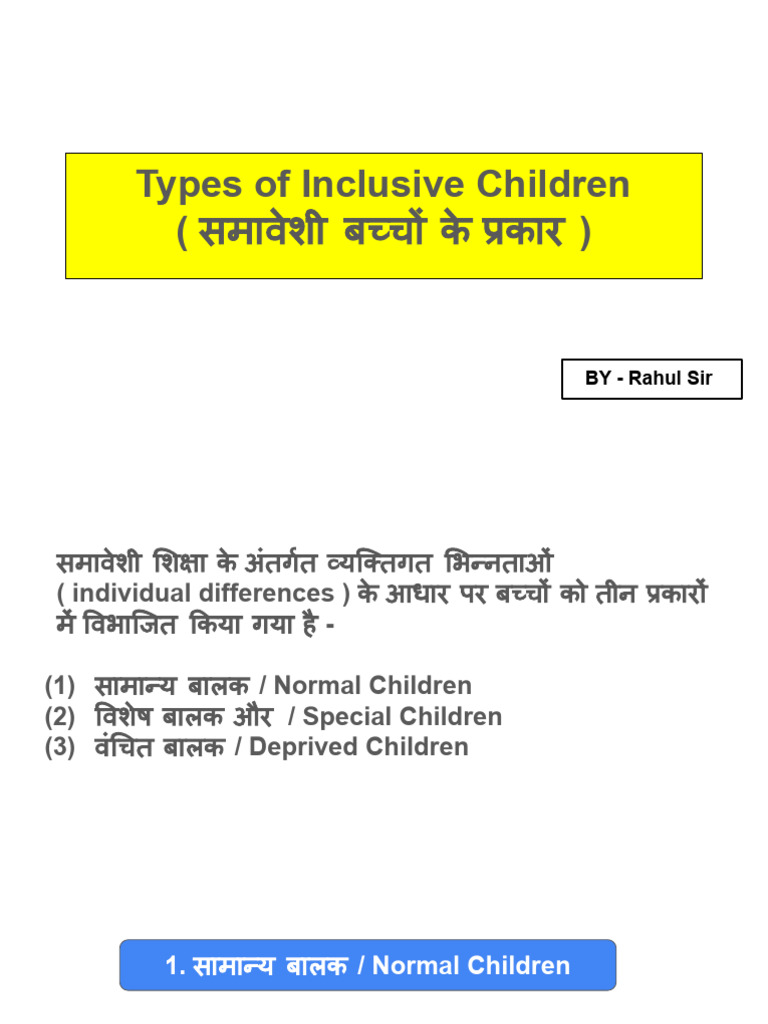 Types of Inclusive Children
( समावेशी बच्चों के प्रकार )

BY - Rahul Sir

समावेशी शिक्षा के अंतर्गत व्यक्तिगत भिन्नताओं ( individual differences ) के आधार पर बच्चों को तीन प्रकारों में विभाजित किया गया है -

(1) सामान्य बालक / Normal Children
(2) विशेष बालक और / Special Children
(3) वंचित बालक / Deprived Children

1. सामान्य बालक / Normal Children